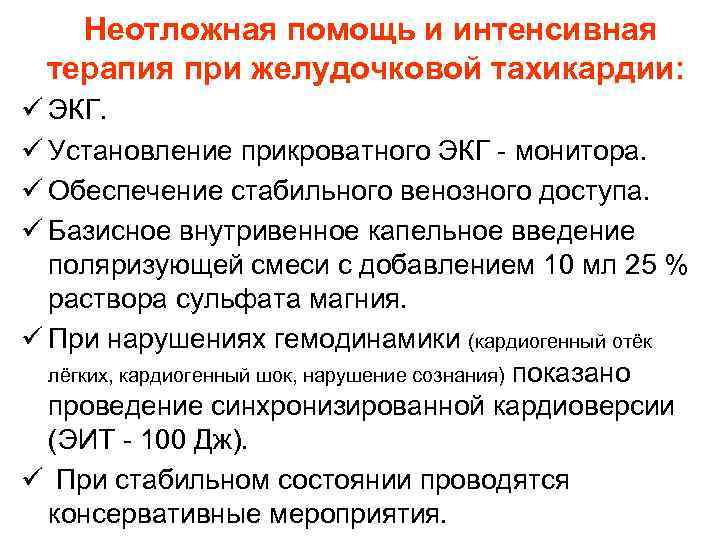 Неотложная помощь и интенсивная терапия при желудочковой тахикардии:

✓ ЭКГ.

✓ Установление прикроватного ЭКГ - монитора.

✓ Обеспечение стабильного венозного доступа.

✓ Базисное внутривенное капельное введение поляризующей смеси с добавлением 10 мл 25 % раствора сульфата магния.

✓ При нарушениях гемодинамики (кардиогенный отёк лёгких, кардиогенный шок, нарушение сознания) показано проведение синхронизированной кардиоверсии (ЭИТ - 100 Дж).

✓ При стабильном состоянии проводятся консервативные мероприятия.